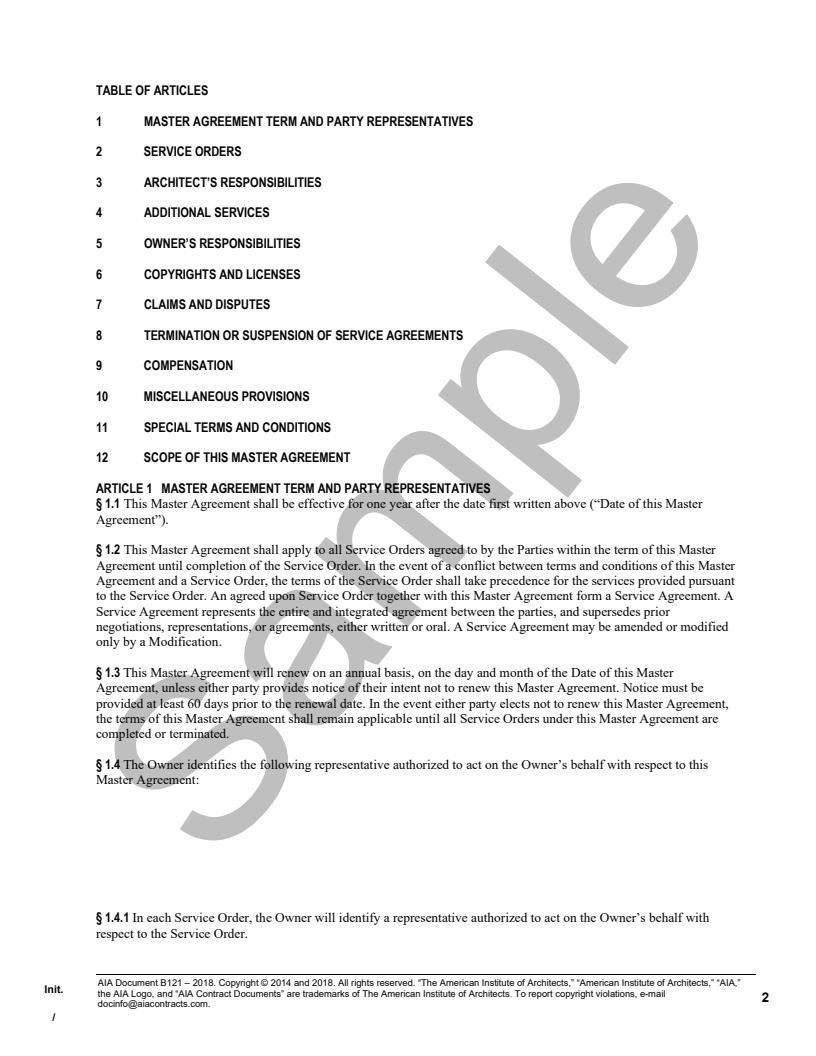 TABLE OF ARTICLES

1 MASTER AGREEMENT TERM AND PARTY REPRESENTATIVES

2 SERVICE ORDERS

3 ARCHITECT'S RESPONSIBILITIES

4 ADDITIONAL SERVICES

5 OWNER'S RESPONSIBILITIES

6 COPYRIGHTS AND LICENSES

7 CLAIMS AND DISPUTES

8 TERMINATION OR SUSPENSION OF SERVICE AGREEMENTS

9 COMPENSATION

10 MISCELLANEOUS PROVISIONS

11 SPECIAL TERMS AND CONDITIONS

12 SCOPE OF THIS MASTER AGREEMENT

ARTICLE 1 MASTER AGREEMENT TERM AND PARTY REPRESENTATIVES
§ 1.1 This Master Agreement shall be effective for one year after the date first written above ("Date of this Master Agreement").

§ 1.2 This Master Agreement shall apply to all Service Orders agreed to by the Parties within the term of this Master Agreement until completion of the Service Order. In the event of a conflict between terms and conditions of this Master Agreement and a Service Order, the terms of the Service Order shall take precedence for the services provided pursuant to the Service Order. An agreed upon Service Order together with this Master Agreement form a Service Agreement. A Service Agreement represents the entire and integrated agreement between the parties, and supersedes prior negotiations, representations, or agreements, either written or oral. A Service Agreement may be amended or modified only by a Modification.

§ 1.3 This Master Agreement will renew on an annual basis, on the day and month of the Date of this Master Agreement, unless either party provides notice of their intent not to renew this Master Agreement. Notice must be provided at least 60 days prior to the renewal date. In the event either party elects not to renew this Master Agreement, the terms of this Master Agreement shall remain applicable until all Service Orders under this Master Agreement are completed or terminated.

§ 1.4 The Owner identifies the following representative authorized to act on the Owner's behalf with respect to this Master Agreement:

§ 1.4.1 In each Service Order, the Owner will identify a representative authorized to act on the Owner's behalf with respect to the Service Order.

Sample

Init.
/

AIA Document B121 – 2018. Copyright © 2014 and 2018. All rights reserved. "The American Institute of Architects," "American Institute of Architects," "AIA," the AIA Logo, and "AIA Contract Documents" are trademarks of The American Institute of Architects. To report copyright violations, e-mail docinfo@aiacontracts.com.

2